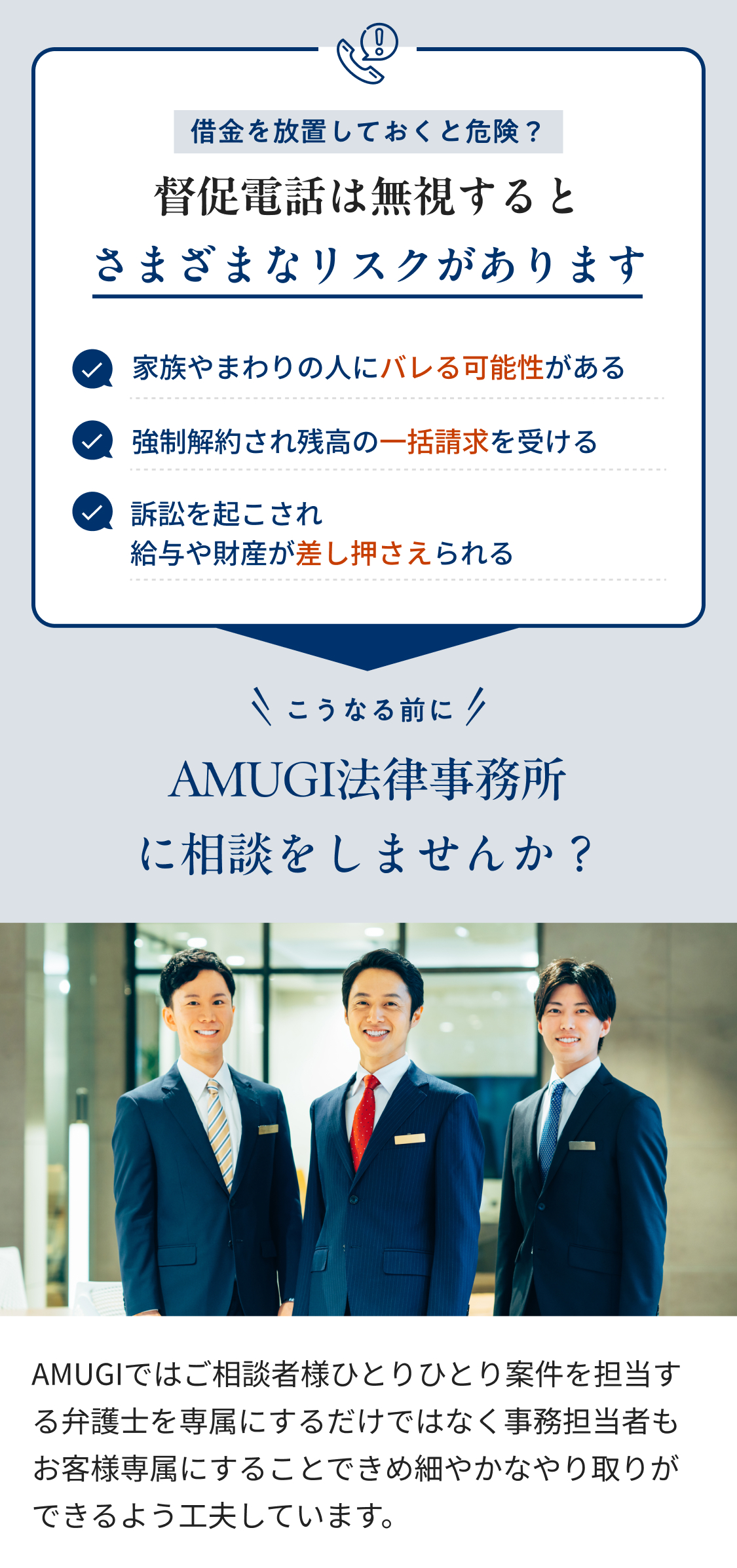 借金を放置しておくと危険？

督促電話は無視すると
さまざまなリスクがあります

家族やまわりの人にバレる可能性がある

強制解約され残高の一括請求を受ける

訴訟を起こされ
給与や財産が差し押さえられる

こうなる前に

AMUGI法律事務所
に相談をしませんか？

AMUGIではご相談者様ひとりひとり案件を担当する弁護士を専属にするだけではなく事務担当者もお客様専属にすることできめ細やかなやり取りができるよう工夫しています。